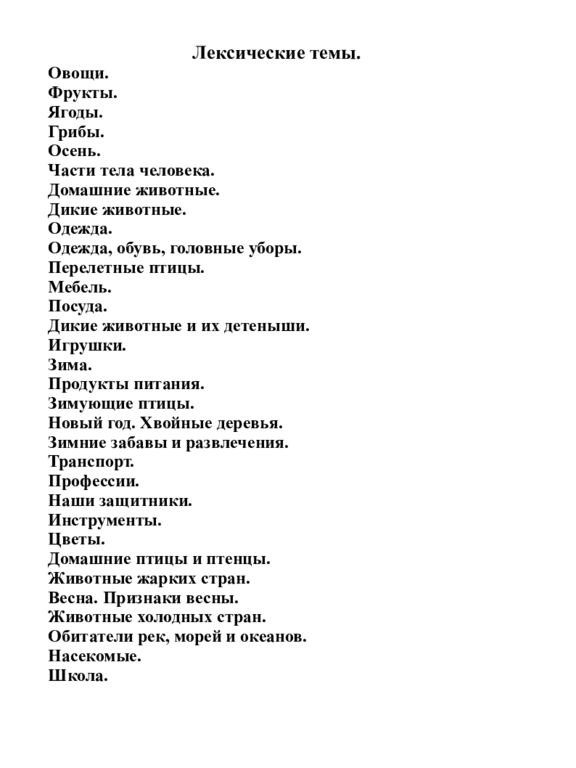 Лексические темы.

Овощи.
Фрукты.
Ягоды.
Грибы.
Осень.
Части тела человека.
Домашние животные.
Дикие животные.
Одежда.
Одежда, обувь, головные уборы.
Перелетные птицы.
Мебель.
Посуда.
Дикие животные и их детеныши.
Игрушки.
Зима.
Продукты питания.
Зимующие птицы.
Новый год. Хвойные деревья.
Зимние забавы и развлечения.
Транспорт.
Профессии.
Наши защитники.
Инструменты.
Цветы.
Домашние птицы и птенцы.
Животные жарких стран.
Весна. Признаки весны.
Животные холодных стран.
Обитатели рек, морей и океанов.
Насекомые.
Школа.